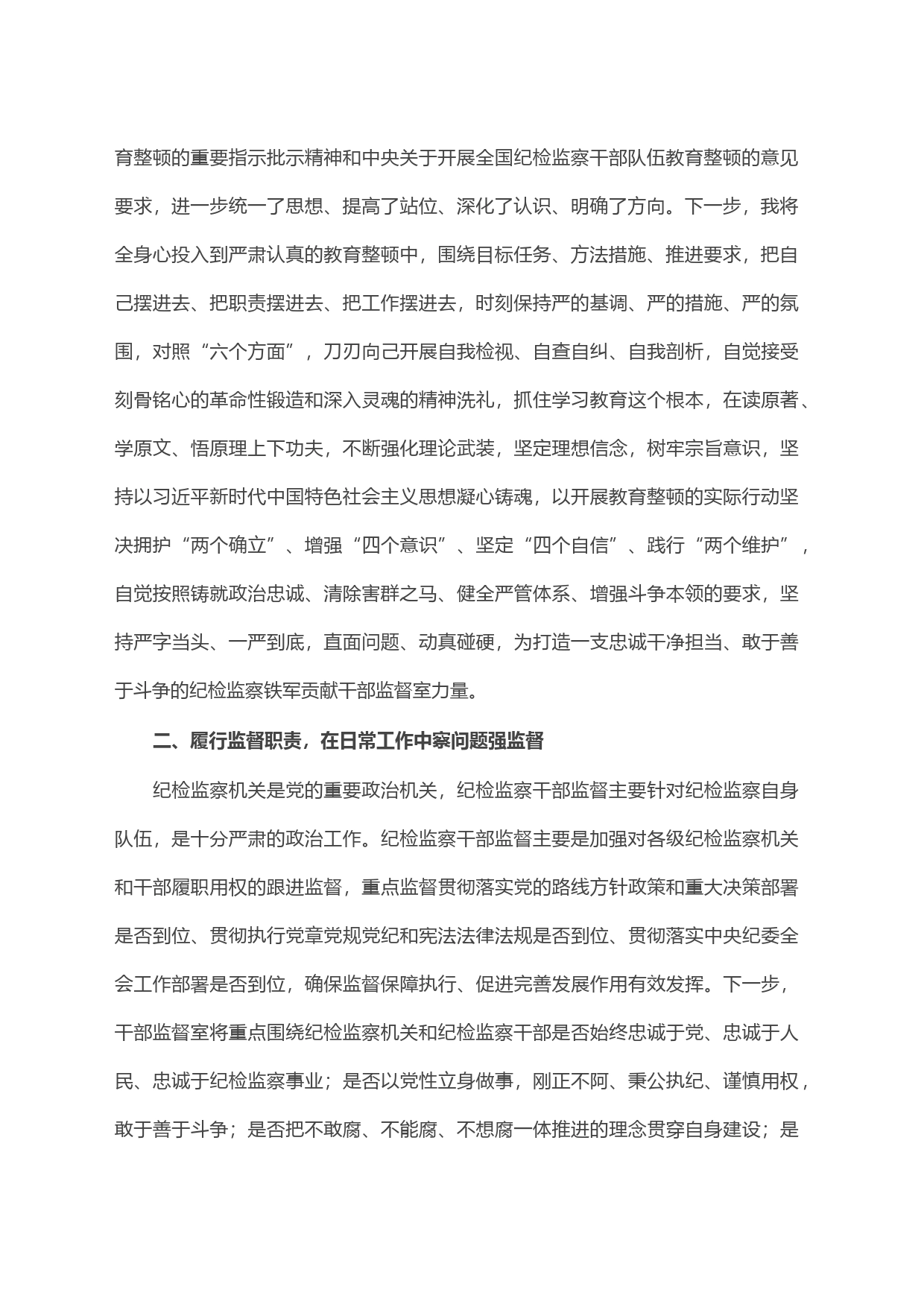 育整顿的重要指示批示精神和中央关于开展全国纪检监察干部队伍教育整顿的意见要求，进一步统一了思想、提高了站位、深化了认识、明确了方向。下一步，我将全身心投入到严肃认真的教育整顿中，围绕目标任务、方法措施、推进要求，把自己摆进去、把职责摆进去、把工作摆进去，时刻保持严的基调、严的措施、严的氛围，对照“六个方面”，刀刃向己开展自我检视、自查自纠、自我剖析，自觉接受刻骨铭心的革命性锻造和深入灵魂的精神洗礼，抓住学习教育这个根本，在读原著、学原文、悟原理上下功夫，不断强化理论武装，坚定理想信念，树牢宗旨意识，坚持以习近平新时代中国特色社会主义思想凝心铸魂，以开展教育整顿的实际行动坚决拥护“两个确立”、增强“四个意识”、坚定“四个自信”、践行“两个维护”，自觉按照铸就政治忠诚、清除害群之马、健全严管体系、增强斗争本领的要求，坚持严字当头、一严到底，直面问题、动真碰硬，为打造一支忠诚干净担当、敢于善于斗争的纪检监察铁军贡献干部监督室力量。

二、履行监督职责，在日常工作中察问题强监督

纪检监察机关是党的重要政治机关，纪检监察干部监督主要针对纪检监察自身队伍，是十分严肃的政治工作。纪检监察干部监督主要是加强对各级纪检监察机关和干部履职用权的跟进监督，重点监督贯彻落实党的路线方针政策和重大决策部署是否到位、贯彻执行党章党规党纪和宪法法律法规是否到位、贯彻落实中央纪委全会工作部署是否到位，确保监督保障执行、促进完善发展作用有效发挥。下一步，干部监督室将重点围绕纪检监察机关和纪检监察干部是否始终忠诚于党、忠诚于人民、忠诚于纪检监察事业；是否以党性立身做事，刚正不阿、秉公执纪、谨慎用权，敢于善于斗争；是否把不敢腐、不能腐、不想腐一体推进的理念贯穿自身建设；是